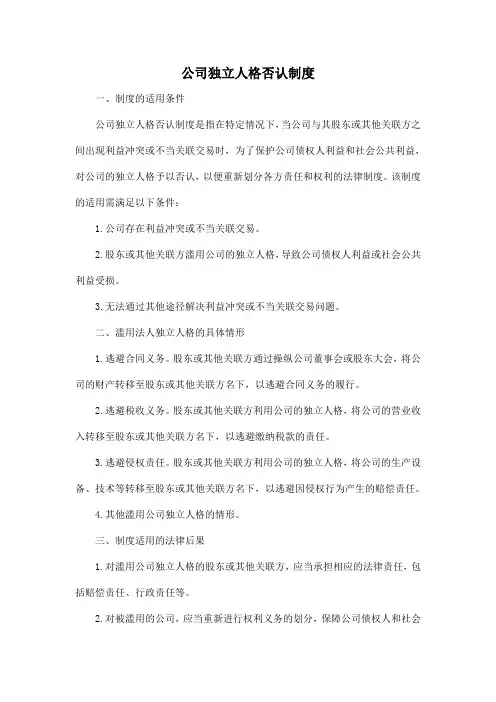 公司独立人格否认制度

一、制度的适用条件

公司独立人格否认制度是指在特定情况下，当公司与其股东或其他关联方之间出现利益冲突或不当关联交易时，为了保护公司债权人利益和社会公共利益，对公司的独立人格予以否认，以便重新划分各方责任和权利的法律制度。该制度的适用需满足以下条件：

1. 公司存在利益冲突或不当关联交易。

2. 股东或其他关联方滥用公司的独立人格，导致公司债权人利益或社会公共利益受损。

3. 无法通过其他途径解决利益冲突或不当关联交易问题。

二、滥用法人独立人格的具体情形

1. 逃避合同义务。股东或其他关联方通过操纵公司董事会或股东大会，将公司的财产转移至股东或其他关联方名下，以逃避合同义务的履行。

2. 逃避税收义务。股东或其他关联方利用公司的独立人格，将公司的营业收入转移至股东或其他关联方名下，以逃避缴纳税款的责任。

3. 逃避侵权责任。股东或其他关联方利用公司的独立人格，将公司的生产设备、技术等转移至股东或其他关联方名下，以逃避因侵权行为产生的赔偿责任。

4. 其他滥用公司独立人格的情形。

三、制度适用的法律后果

1. 对滥用公司独立人格的股东或其他关联方，应当承担相应的法律责任，包括赔偿责任、行政责任等。

2. 对被滥用的公司，应当重新进行权利义务的划分，保障公司债权人和社会